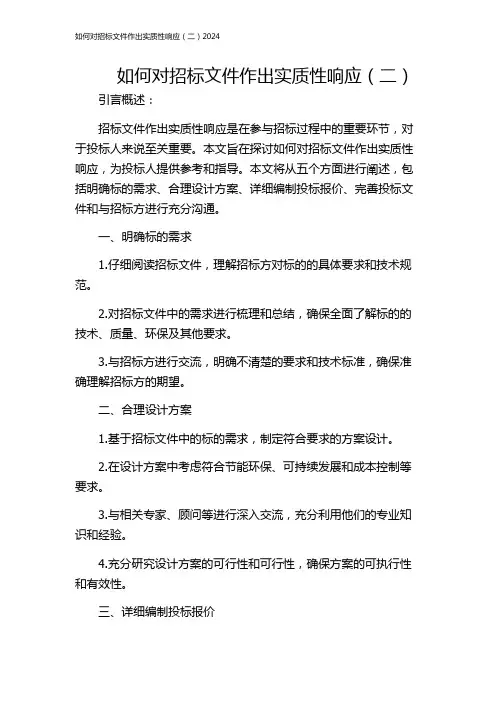 如何对招标文件作出实质性响应（二）2024

如何对招标文件作出实质性响应（二）

引言概述：

招标文件作出实质性响应是在参与招标过程中的重要环节，对于投标人来说至关重要。本文旨在探讨如何对招标文件作出实质性响应，为投标人提供参考和指导。本文将从五个方面进行阐述，包括明确标的需求、合理设计方案、详细编制投标报价、完善投标文件和与招标方进行充分沟通。

一、明确标的需求

1.仔细阅读招标文件，理解招标方对标的的具体要求和技术规范。

2.对招标文件中的需求进行梳理和总结，确保全面了解标的的技术、质量、环保及其他要求。

3.与招标方进行交流，明确不清楚的要求和技术标准，确保准确理解招标方的期望。

二、合理设计方案

1.基于招标文件中的标的需求，制定符合要求的方案设计。

2.在设计方案中考虑符合节能环保、可持续发展和成本控制等要求。

3.与相关专家、顾问等进行深入交流，充分利用他们的专业知识和经验。

4.充分研究设计方案的可行性和可行性，确保方案的可执行性和有效性。

三、详细编制投标报价